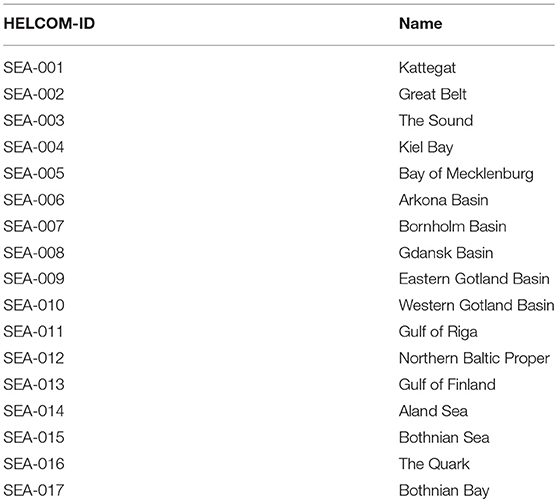 | HELCOM-ID | Name |
|---|---|
| SEA-001 | Kattegat |
| SEA-002 | Great Belt |
| SEA-003 | The Sound |
| SEA-004 | Kiel Bay |
| SEA-005 | Bay of Mecklenburg |
| SEA-006 | Arkona Basin |
| SEA-007 | Bornholm Basin |
| SEA-008 | Gdansk Basin |
| SEA-009 | Eastern Gotland Basin |
| SEA-010 | Western Gotland Basin |
| SEA-011 | Gulf of Riga |
| SEA-012 | Northern Baltic Proper |
| SEA-013 | Gulf of Finland |
| SEA-014 | Aland Sea |
| SEA-015 | Bothnian Sea |
| SEA-016 | The Quark |
| SEA-017 | Bothnian Bay |